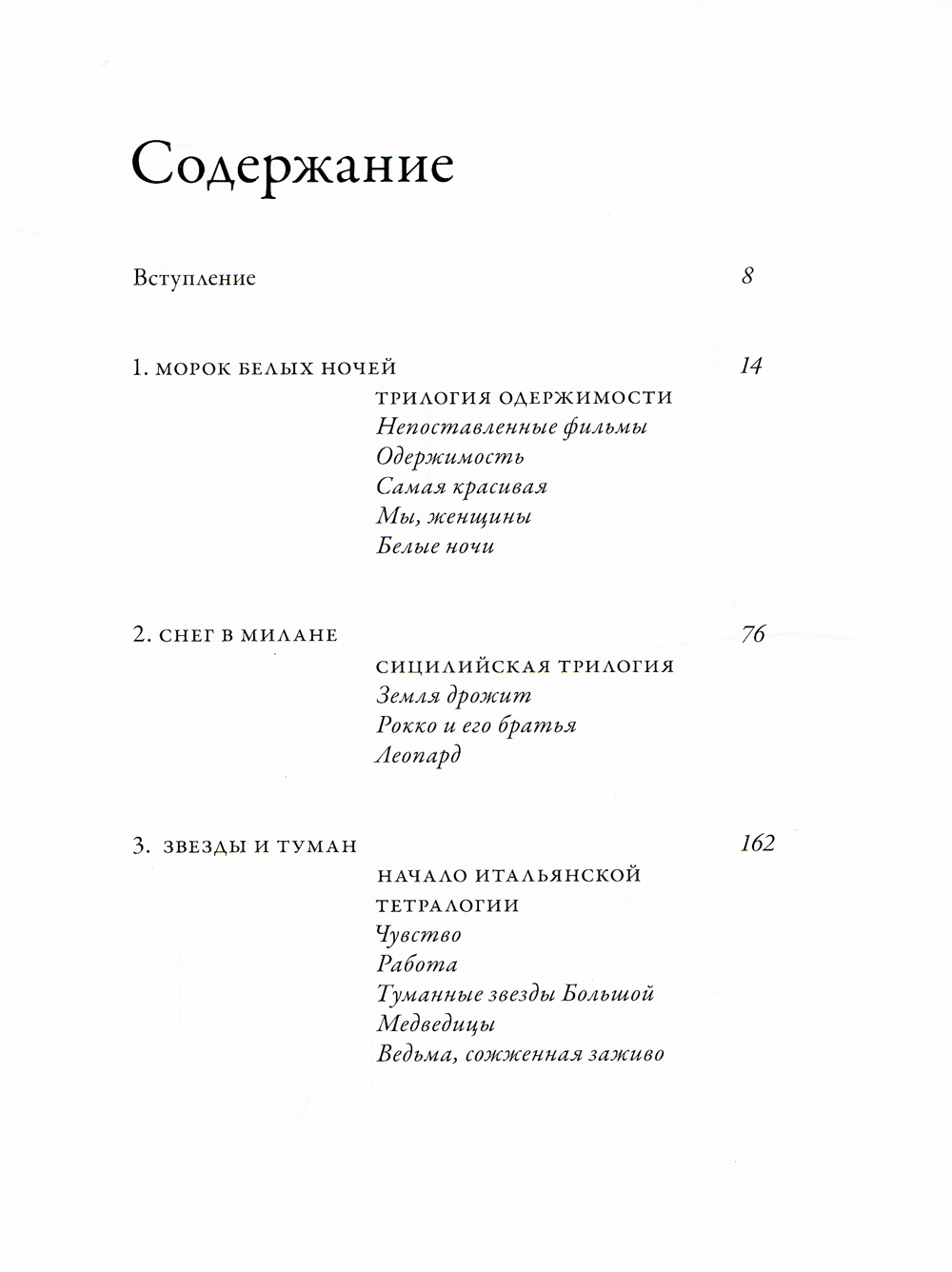 Содержание

Вступление 8

1. МОРОК БЕЛЫХ НОЧЕЙ 14

ТРИЛОГИЯ ОДЕРЖИМОСТИ
Непоставленные фильмы
Одержимость
Самая красивая
Мы, женщины
Белые ночи

2. СНЕГ В МИЛАНЕ 76

СИЦИЛИЙСКАЯ ТРИЛОГИЯ
Земля дрожит
Рокко и его братья
Леопард

3. ЗВЕЗДЫ И ТУМАН 162

НАЧАЛО ИТАЛЬЯНСКОЙ ТЕТРАЛОГИИ
Чувство
Работа
Туманные звезды Большой Медведицы
Ведьма, сожженная заживо